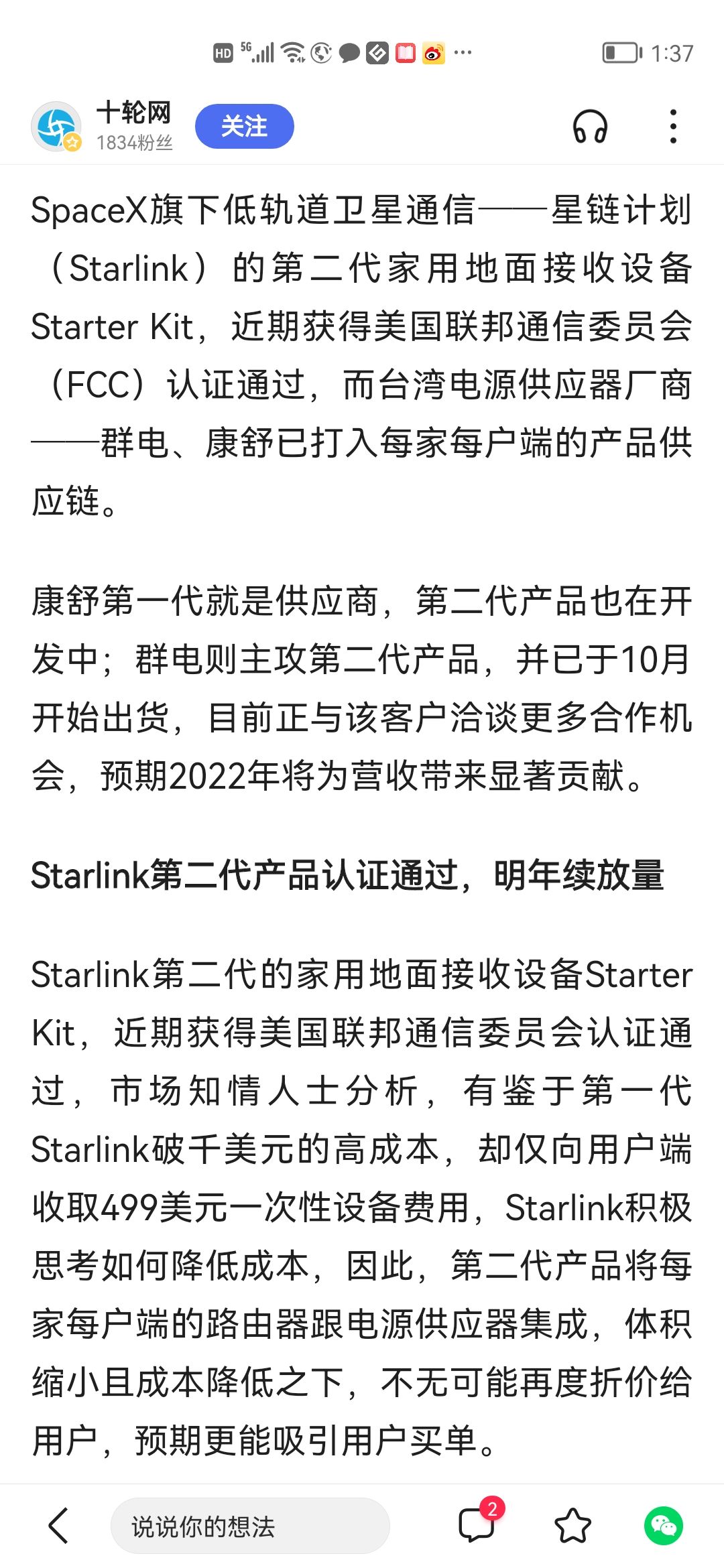 HD 5G 1:37

十轮网
1834粉丝
关注

SpaceX旗下低轨道卫星通信——星链计划（Starlink）的第二代家用地面接收设备Starter Kit，近期获得美国联邦通信委员会（FCC）认证通过，而台湾电源供应器厂商——群电、康舒已打入每家每户端的产品供应链。

康舒第一代就是供应商，第二代产品也在开发中；群电则主攻第二代产品，并已于10月开始出货，目前正与该客户洽谈更多合作机会，预期2022年将为营收带来显著贡献。

Starlink第二代产品认证通过，明年续放量

Starlink第二代的家用地面接收设备Starter Kit，近期获得美国联邦通信委员会认证通过，市场知情人士分析，有鉴于第一代Starlink破千美元的高成本，却仅向用户端收取499美元一次性设备费用，Starlink积极思考如何降低成本，因此，第二代产品将每家每户端的路由器跟电源供应器集成，体积缩小且成本降低之下，不无可能再度折价给用户，预期更能吸引用户买单。

说说你的想法
2